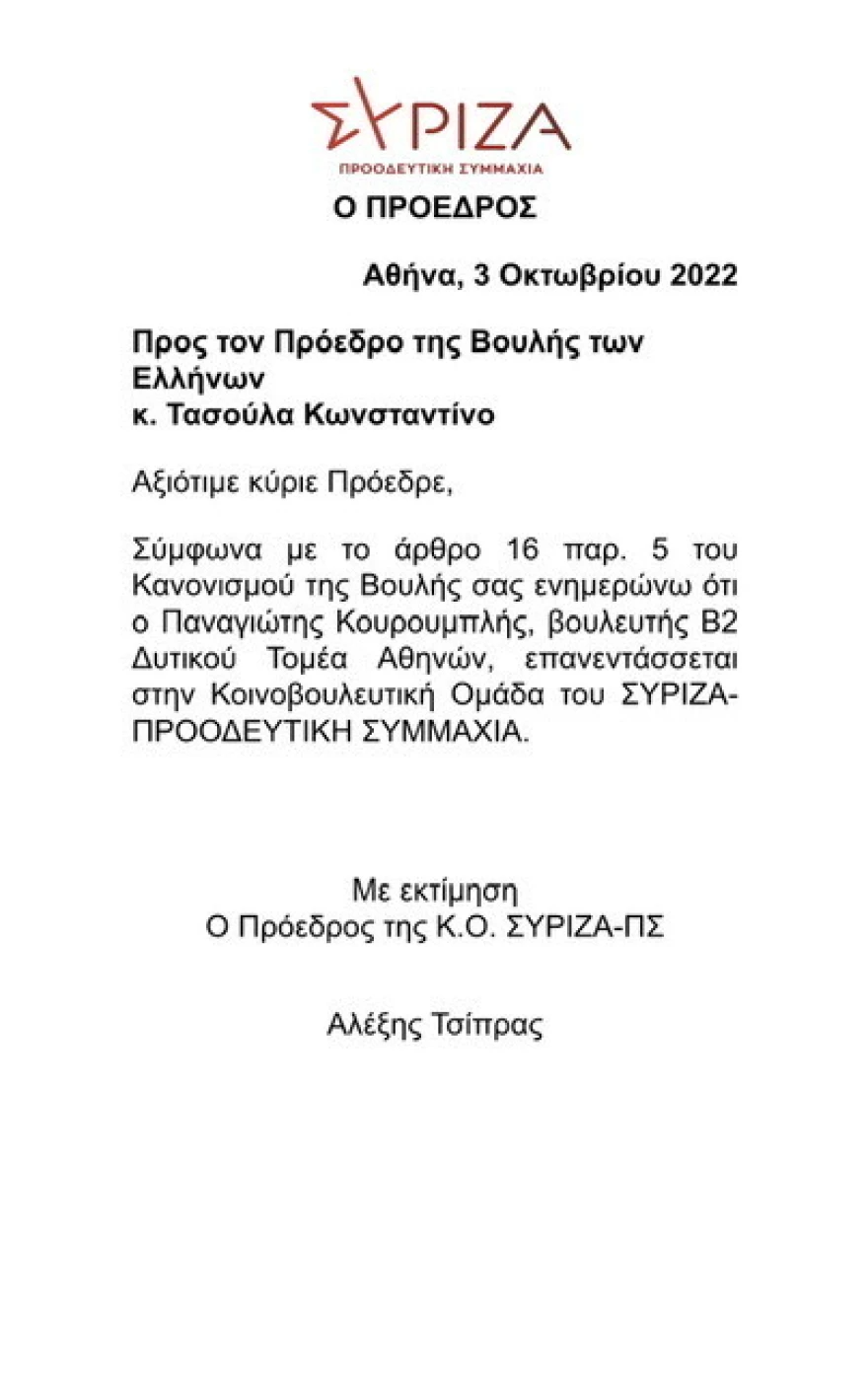 ΣΥΡΙΖΑ
ΠΡΟΟΔΕΥΤΙΚΗ ΣΥΜΜΑΧΙΑ

Ο ΠΡΟΕΔΡΟΣ

Αθήνα, 3 Οκτωβρίου 2022

Προς τον Πρόεδρο της Βουλής των Ελλήνων
κ. Τασούλα Κωνσταντίνο

Αξιότιμε κύριε Πρόεδρε,

Σύμφωνα με το άρθρο 16 παρ. 5 του Κανονισμού της Βουλής σας ενημερώνω ότι ο Παναγιώτης Κουρουμπλής, βουλευτής Β2 Δυτικού Τομέα Αθηνών, επανεντάσσεται στην Κοινοβουλευτική Ομάδα του ΣΥΡΙΖΑ-ΠΡΟΟΔΕΥΤΙΚΗ ΣΥΜΜΑΧΙΑ.

Με εκτίμηση
Ο Πρόεδρος της Κ.Ο. ΣΥΡΙΖΑ-ΠΣ

Αλέξης Τσίπρας